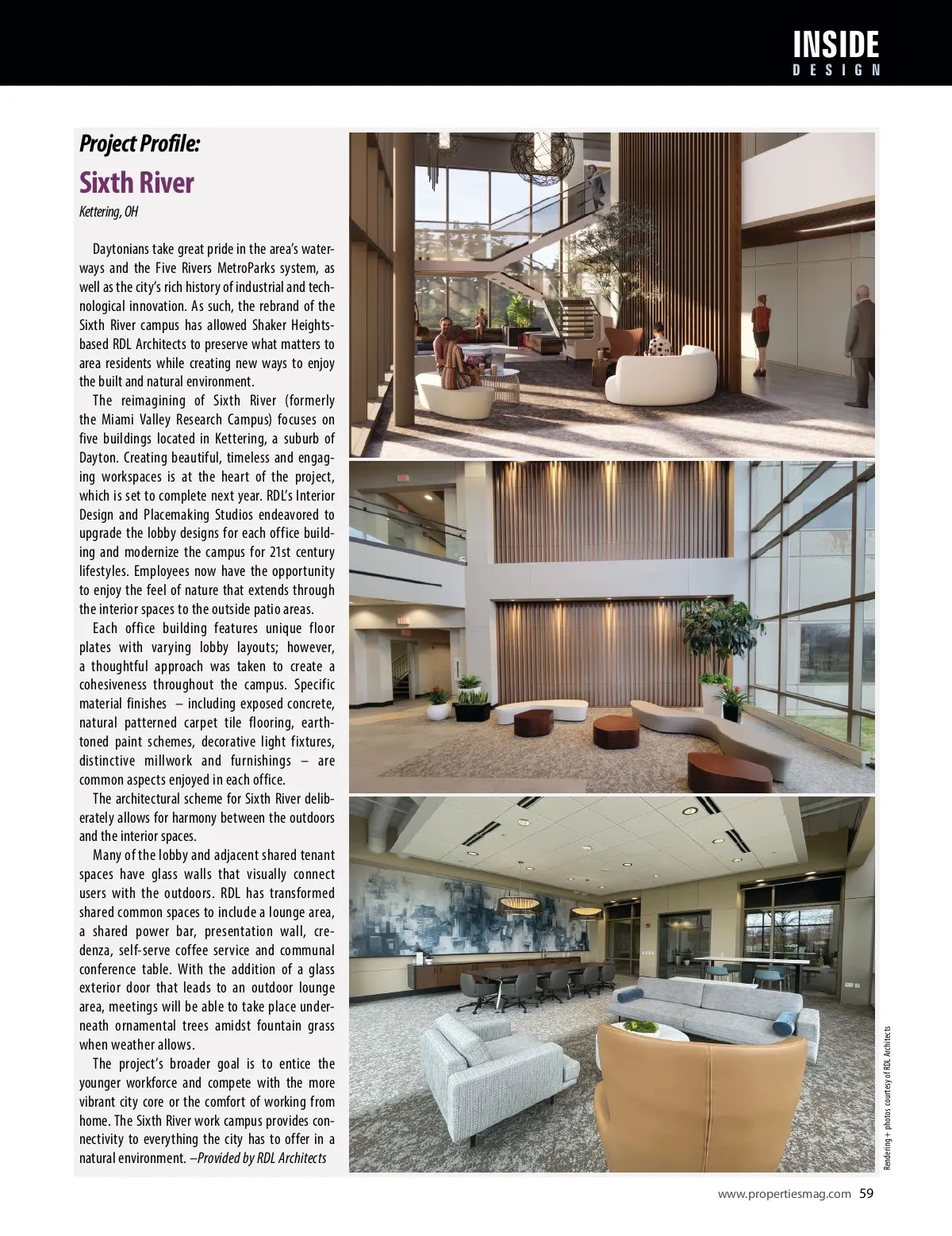 INSIDE
DESIGN

Project Profile:

Sixth River

Kettering, OH

Daytonians take great pride in the area's waterways and the Five Rivers MetroParks system, as well as the city's rich history of industrial and technological innovation. As such, the rebrand of the Sixth River campus has allowed Shaker Heights-based RDL Architects to preserve what matters to area residents while creating new ways to enjoy the built and natural environment.

The reimagining of Sixth River (formerly the Miami Valley Research Campus) focuses on five buildings located in Kettering, a suburb of Dayton. Creating beautiful, timeless and engaging workspaces is at the heart of the project, which is set to complete next year. RDL's Interior Design and Placemaking Studios endeavored to upgrade the lobby designs for each office building and modernize the campus for 21st century lifestyles. Employees now have the opportunity to enjoy the feel of nature that extends through the interior spaces to the outside patio areas.

Each office building features unique floor plates with varying lobby layouts; however, a thoughtful approach was taken to create a cohesiveness throughout the campus. Specific material finishes – including exposed concrete, natural patterned carpet tile flooring, earth-toned paint schemes, decorative light fixtures, distinctive millwork and furnishings – are common aspects enjoyed in each office.

The architectural scheme for Sixth River deliberately allows for harmony between the outdoors and the interior spaces.

Many of the lobby and adjacent shared tenant spaces have glass walls that visually connect users with the outdoors. RDL has transformed shared common spaces to include a lounge area, a shared power bar, presentation wall, credenza, self-serve coffee service and communal conference table. With the addition of a glass exterior door that leads to an outdoor lounge area, meetings will be able to take place underneath ornamental trees amidst fountain grass when weather allows.

The project's broader goal is to entice the younger workforce and compete with the more vibrant city core or the comfort of working from home. The Sixth River work campus provides connectivity to everything the city has to offer in a natural environment. –Provided by RDL Architects

Rendering + photos courtesy of RDL Architects

www.propertiesmag.com 59